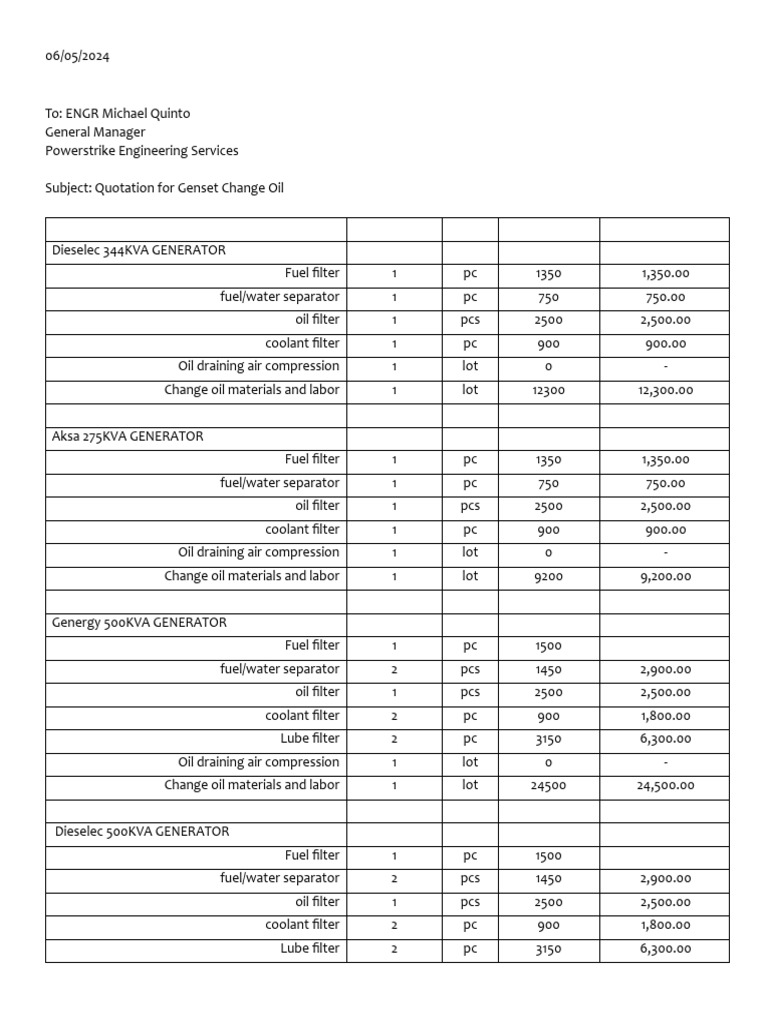 06/05/2024

To: ENGR Michael Quinto
General Manager
Powerstrike Engineering Services

Subject: Quotation for Genset Change Oil

| | | | | |
|---|---|---|---|---|
| Dieselec 344KVA GENERATOR | | | | |
| Fuel filter | 1 | pc | 1350 | 1,350.00 |
| fuel/water separator | 1 | pc | 750 | 750.00 |
| oil filter | 1 | pcs | 2500 | 2,500.00 |
| coolant filter | 1 | pc | 900 | 900.00 |
| Oil draining air compression | 1 | lot | 0 | - |
| Change oil materials and labor | 1 | lot | 12300 | 12,300.00 |
| | | | | |
| Aksa 275KVA GENERATOR | | | | |
| Fuel filter | 1 | pc | 1350 | 1,350.00 |
| fuel/water separator | 1 | pc | 750 | 750.00 |
| oil filter | 1 | pcs | 2500 | 2,500.00 |
| coolant filter | 1 | pc | 900 | 900.00 |
| Oil draining air compression | 1 | lot | 0 | - |
| Change oil materials and labor | 1 | lot | 9200 | 9,200.00 |
| | | | | |
| Genergy 500KVA GENERATOR | | | | |
| Fuel filter | 1 | pc | 1500 | |
| fuel/water separator | 2 | pcs | 1450 | 2,900.00 |
| oil filter | 1 | pcs | 2500 | 2,500.00 |
| coolant filter | 2 | pc | 900 | 1,800.00 |
| Lube filter | 2 | pc | 3150 | 6,300.00 |
| Oil draining air compression | 1 | lot | 0 | - |
| Change oil materials and labor | 1 | lot | 24500 | 24,500.00 |
| | | | | |
| Dieselec 500KVA GENERATOR | | | | |
| Fuel filter | 1 | pc | 1500 | |
| fuel/water separator | 2 | pcs | 1450 | 2,900.00 |
| oil filter | 1 | pcs | 2500 | 2,500.00 |
| coolant filter | 2 | pc | 900 | 1,800.00 |
| Lube filter | 2 | pc | 3150 | 6,300.00 |